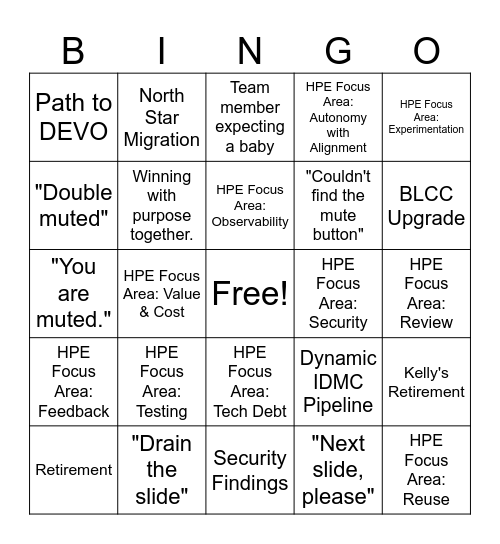 | B | I | N | G | O |
|---|---|---|---|---|
| Path to DEVO | North Star Migration | Team member expecting a baby | HPE Focus Area: Autonomy with Alignment | HPE Focus Area: Experimentation |
| "Double muted" | Winning with purpose together. | HPE Focus Area: Observability | "Couldn't find the mute button" | BLCC Upgrade |
| "You are muted." | HPE Focus Area: Value & Cost | Free! | HPE Focus Area: Security | HPE Focus Area: Review |
| HPE Focus Area: Feedback | HPE Focus Area: Testing | HPE Focus Area: Tech Debt | Dynamic IDMC Pipeline | Kelly's Retirement |
| Retirement | "Drain the slide" | Security Findings | "Next slide, please" | HPE Focus Area: Reuse |